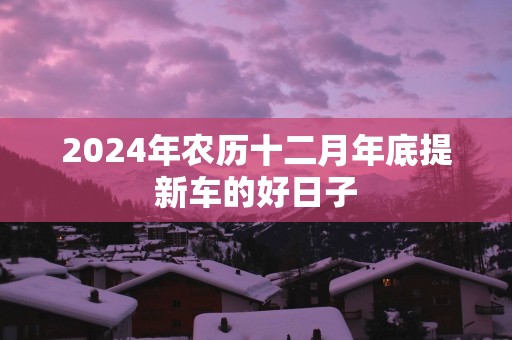 2024年农历十二月年底提新车的好日子